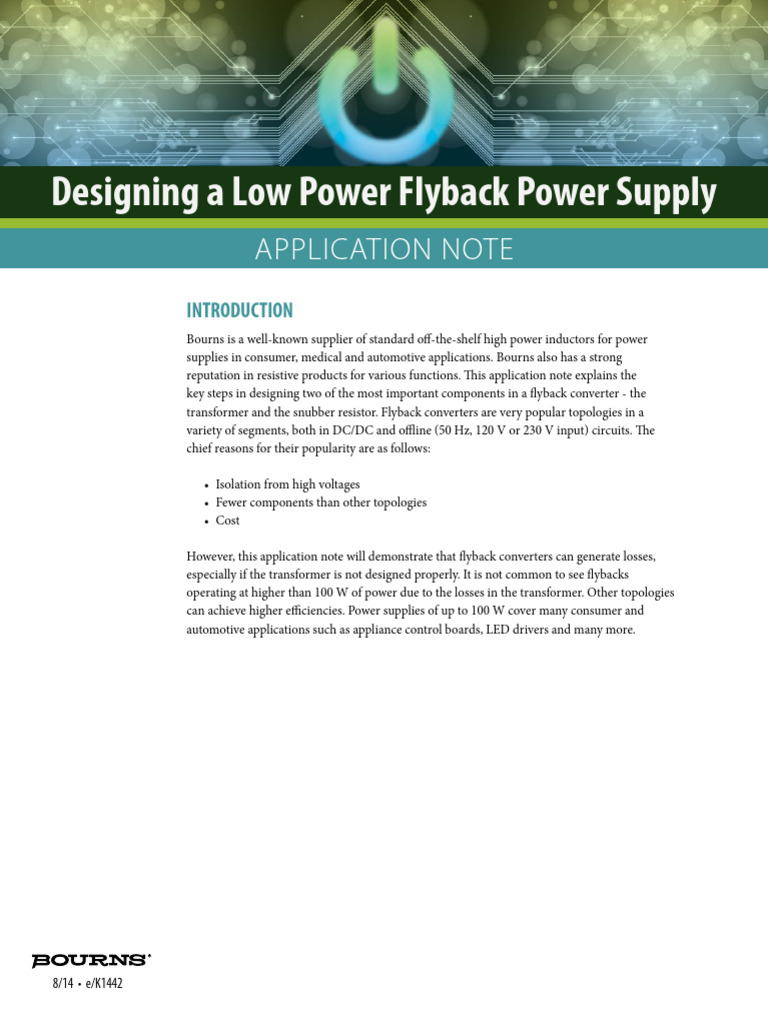 Designing a Low Power Flyback Power Supply

APPLICATION NOTE

INTRODUCTION

Bourns is a well-known supplier of standard off-the-shelf high power inductors for power supplies in consumer, medical and automotive applications. Bourns also has a strong reputation in resistive products for various functions. This application note explains the key steps in designing two of the most important components in a flyback converter - the transformer and the snubber resistor. Flyback converters are very popular topologies in a variety of segments, both in DC/DC and offline (50 Hz, 120 V or 230 V input) circuits. The chief reasons for their popularity are as follows:

• Isolation from high voltages
• Fewer components than other topologies
• Cost

However, this application note will demonstrate that flyback converters can generate losses, especially if the transformer is not designed properly. It is not common to see flybacks operating at higher than 100 W of power due to the losses in the transformer. Other topologies can achieve higher efficiencies. Power supplies of up to 100 W cover many consumer and automotive applications such as appliance control boards, LED drivers and many more.

BOURNS®

8/14 • e/K1442